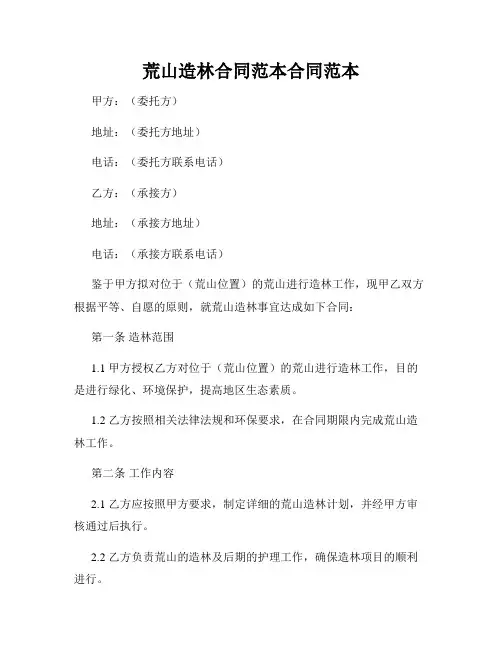 荒山造林合同范本合同范本

甲方：（委托方）

地址：（委托方地址）

电话：（委托方联系电话）

乙方：（承接方）

地址：（承接方地址）

电话：（承接方联系电话）

鉴于甲方拟对位于（荒山位置）的荒山进行造林工作，现甲乙双方根据平等、自愿的原则，就荒山造林事宜达成如下合同：

第一条 造林范围

1.1 甲方授权乙方对位于（荒山位置）的荒山进行造林工作，目的是进行绿化、环境保护，提高地区生态素质。

1.2 乙方按照相关法律法规和环保要求，在合同期限内完成荒山造林工作。

第二条 工作内容

2.1 乙方应按照甲方要求，制定详细的荒山造林计划，并经甲方审核通过后执行。

2.2 乙方负责荒山的造林及后期的护理工作，确保造林项目的顺利进行。